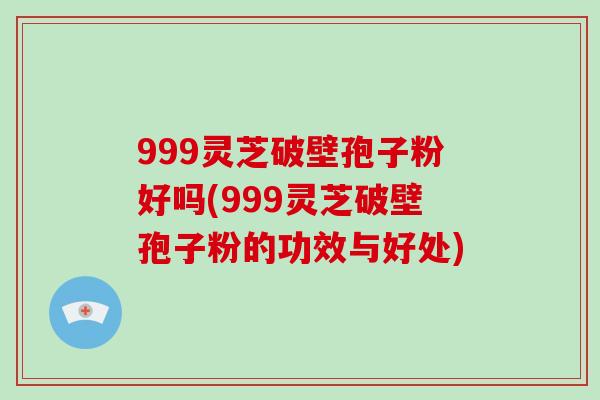 999灵芝破壁孢子粉好吗(999灵芝破壁孢子粉的功效与好处)